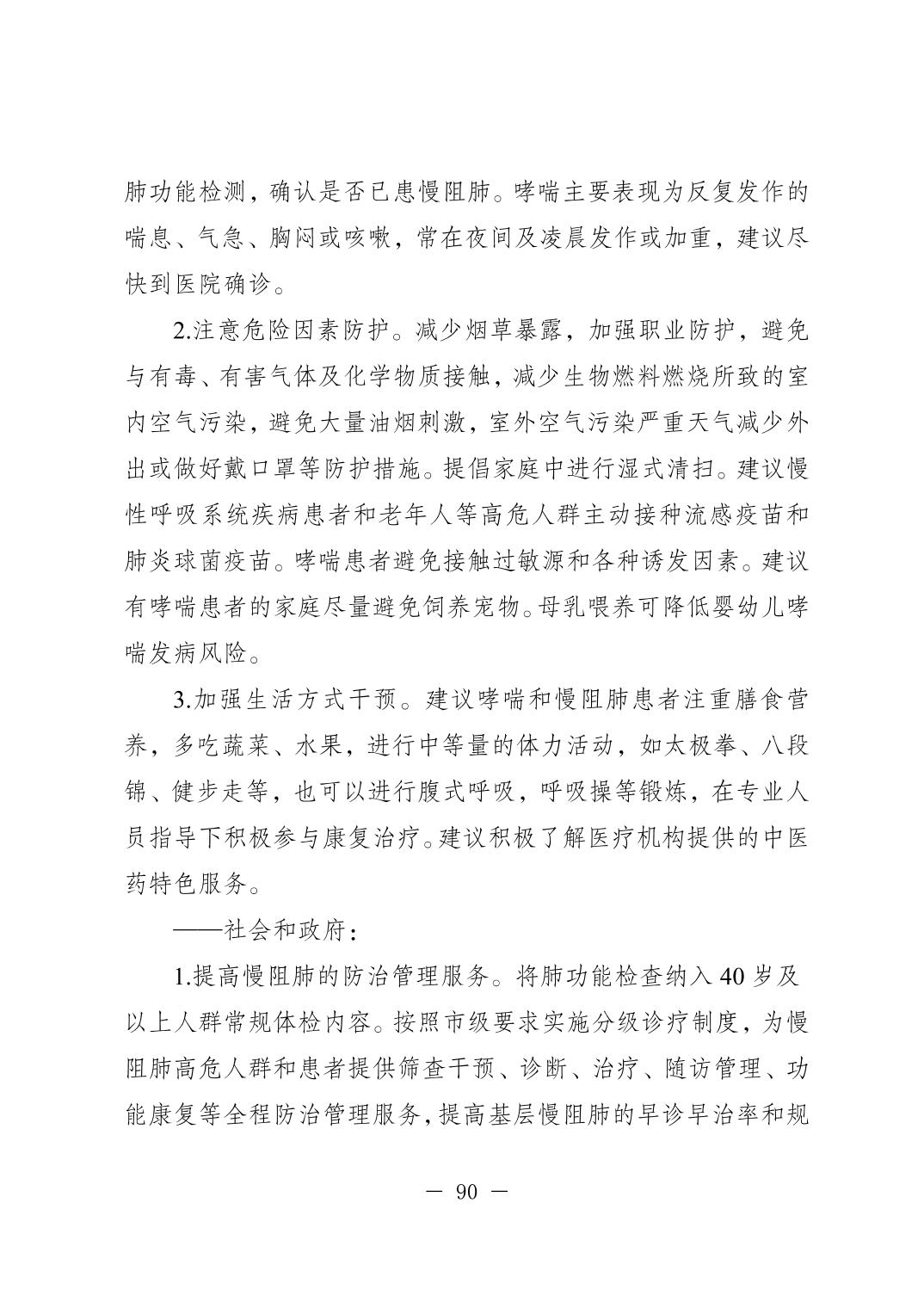 肺功能检测，确认是否已患慢阻肺。哮喘主要表现为反复发作的喘息、气急、胸闷或咳嗽，常在夜间及凌晨发作或加重，建议尽快到医院确诊。

2.注意危险因素防护。减少烟草暴露，加强职业防护，避免与有毒、有害气体及化学物质接触，减少生物燃料燃烧所致的室内空气污染，避免大量油烟刺激，室外空气污染严重天气减少外出或做好戴口罩等防护措施。提倡家庭中进行湿式清扫。建议慢性呼吸系统疾病患者和老年人等高危人群主动接种流感疫苗和肺炎球菌疫苗。哮喘患者避免接触过敏源和各种诱发因素。建议有哮喘患者的家庭尽量避免饲养宠物。母乳喂养可降低婴幼儿哮喘发病风险。

3.加强生活方式干预。建议哮喘和慢阻肺患者注重膳食营养，多吃蔬菜、水果，进行中等量的体力活动，如太极拳、八段锦、健步走等，也可以进行腹式呼吸，呼吸操等锻炼，在专业人员指导下积极参与康复治疗。建议积极了解医疗机构提供的中医药特色服务。

——社会和政府：

1.提高慢阻肺的防治管理服务。将肺功能检查纳入 40 岁及以上人群常规体检内容。按照市级要求实施分级诊疗制度，为慢阻肺高危人群和患者提供筛查干预、诊断、治疗、随访管理、功能康复等全程防治管理服务，提高基层慢阻肺的早诊早治率和规

— 90 —